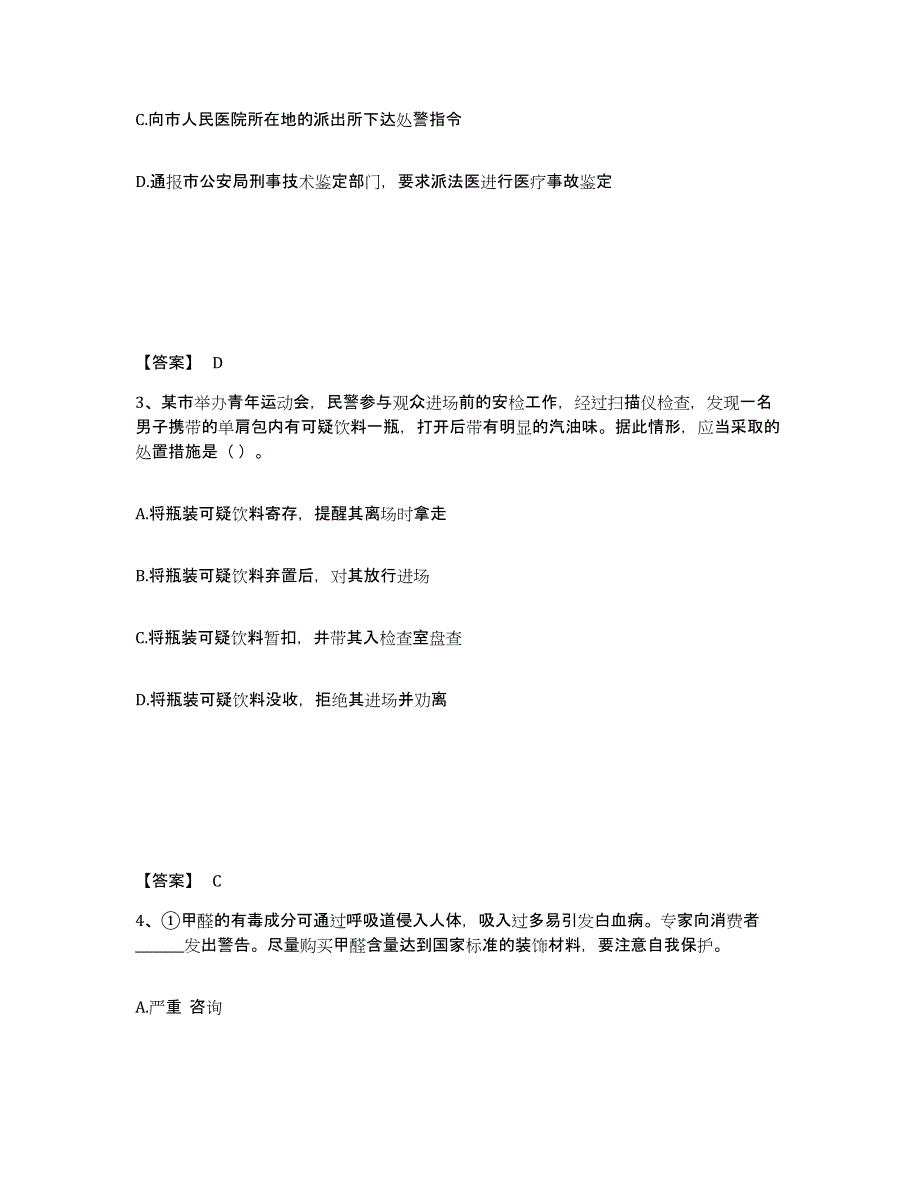 C.向市人民医院所在地的派出所下达处警指令

D.通报市公安局刑事技术鉴定部门，要求派法医进行医疗事故鉴定

【答案】 D

3、某市举办青年运动会，民警参与观众进场前的安检工作，经过扫描仪检查，发现一名男子携带的单肩包内有可疑饮料一瓶，打开后带有明显的汽油味。据此情形，应当采取的处置措施是（）。

A.将瓶装可疑饮料寄存，提醒其离场时拿走

B.将瓶装可疑饮料弃置后，对其放行进场

C.将瓶装可疑饮料暂扣，并带其入检查室盘查

D.将瓶装可疑饮料没收，拒绝其进场并劝离

【答案】 C

4、①甲醛的有毒成分可通过呼吸道侵入人体，吸入过多易引发白血病。专家向消费者______发出警告。尽量购买甲醛含量达到国家标准的装饰材料，要注意自我保护。

A.严重 咨询